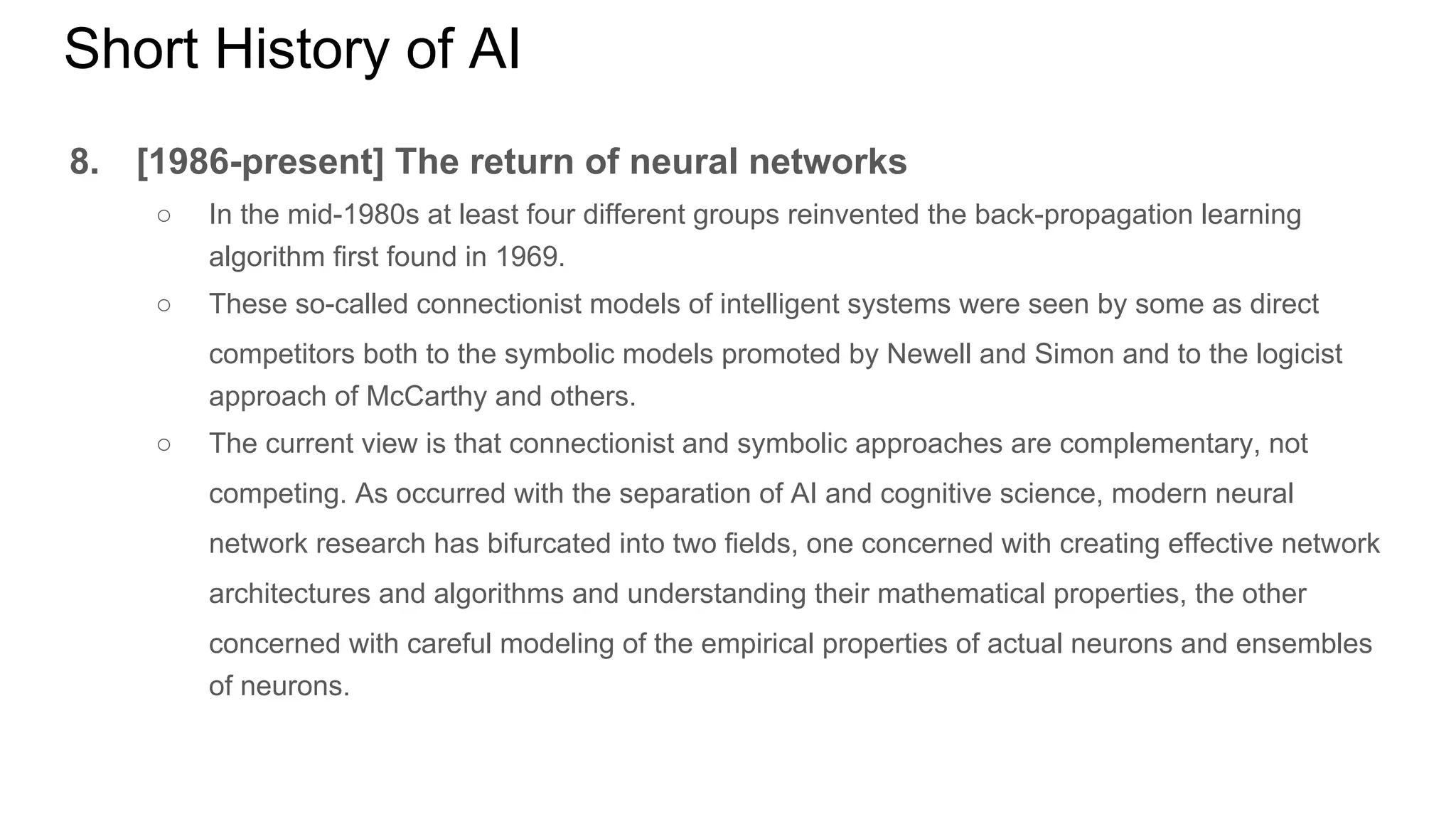 Short History of AI

8. [1986-present] The return of neural networks

○ In the mid-1980s at least four different groups reinvented the back-propagation learning algorithm first found in 1969.

○ These so-called connectionist models of intelligent systems were seen by some as direct competitors both to the symbolic models promoted by Newell and Simon and to the logicist approach of McCarthy and others.

○ The current view is that connectionist and symbolic approaches are complementary, not competing. As occurred with the separation of AI and cognitive science, modern neural network research has bifurcated into two fields, one concerned with creating effective network architectures and algorithms and understanding their mathematical properties, the other concerned with careful modeling of the empirical properties of actual neurons and ensembles of neurons.